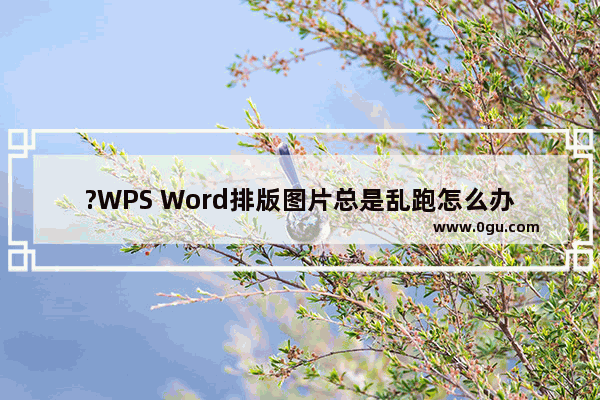 ?WPS Word排版图片总是乱跑怎么办
www.0gu.com